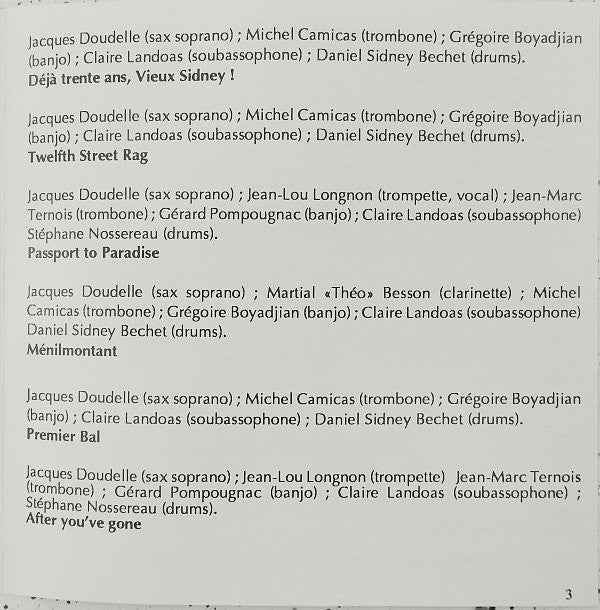 Jacques Doudelle (sax soprano) ; Michel Camicas (trombone) ; Grégoire Boyadjian (banjo) ; Claire Landoas (soubassophone) ; Daniel Sidney Bechet (drums).
Déjà trente ans, Vieux Sidney !

Jacques Doudelle (sax soprano) ; Michel Camicas (trombone) ; Grégoire Boyadjian (banjo) ; Claire Landoas (soubassophone) ; Daniel Sidney Bechet (drums).
Twelfth Street Rag

Jacques Doudelle (sax soprano) ; Jean-Lou Longnon (trompette, vocal) ; Jean-Marc Ternois (trombone) ; Gérard Pompougnac (banjo) ; Claire Landoas (soubassophone) Stéphane Nossereau (drums).
Passport to Paradise

Jacques Doudelle (sax soprano) ; Martial «Théo» Besson (clarinette) ; Michel Camicas (trombone) ; Grégoire Boyadjian (banjo) ; Claire Landoas (soubassophone) Daniel Sidney Bechet (drums).
Ménilmontant

Jacques Doudelle (sax soprano) ; Michel Camicas (trombone) ; Grégoire Boyadjian (banjo) ; Claire Landoas (soubassophone) ; Daniel Sidney Bechet (drums).
Premier Bal

Jacques Doudelle (sax soprano) ; Jean-Lou Longnon (trompette) Jean-Marc Ternois (trombone) ; Gérard Pompougnac (banjo) ; Claire Landoas (soubassophone) ; Stéphane Nossereau (drums).
After you've gone

3